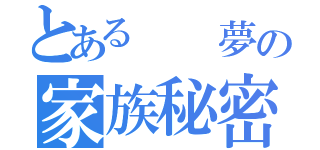 とある　夢の
家族秘密